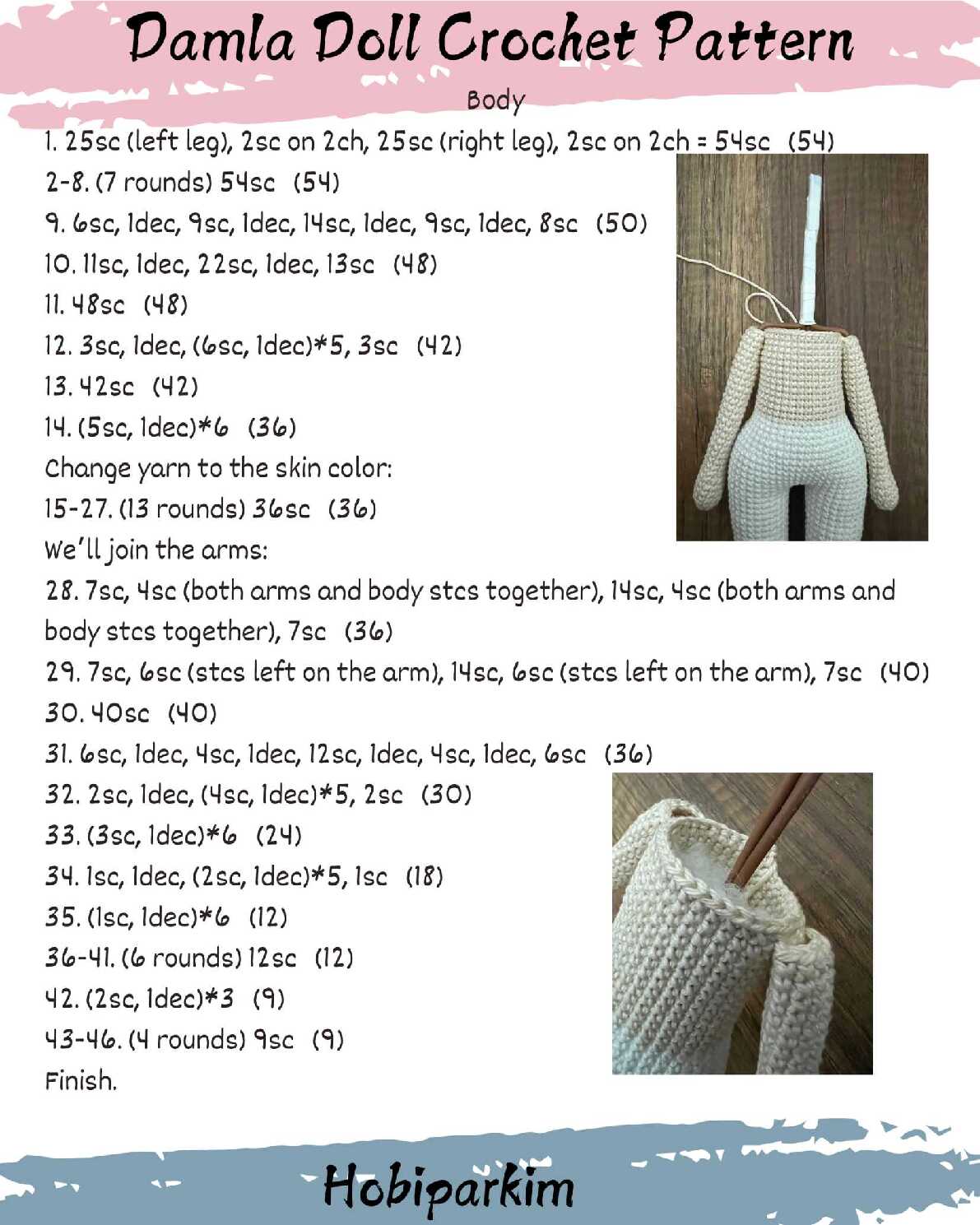 Damla Doll Crochet Pattern

Body

1. 25sc (left leg), 2sc on 2ch, 25sc (right leg), 2sc on 2ch = 54sc (54)
2-8. (7 rounds) 54sc (54)
9. 6sc, 1dec, 9sc, 1dec, 14sc, 1dec, 9sc, 1dec, 8sc (50)
10. 11sc, 1dec, 22sc, 1dec, 13sc (48)
11. 48sc (48)
12. 3sc, 1dec, (6sc, 1dec)*5, 3sc (42)
13. 42sc (42)
14. (5sc, 1dec)*6 (36)
Change yarn to the skin color:
15-27. (13 rounds) 36sc (36)
We'll join the arms:
28. 7sc, 4sc (both arms and body stcs together), 14sc, 4sc (both arms and body stcs together), 7sc (36)
29. 7sc, 6sc (stcs left on the arm), 14sc, 6sc (stcs left on the arm), 7sc (40)
30. 40sc (40)
31. 6sc, 1dec, 4sc, 1dec, 12sc, 1dec, 4sc, 1dec, 6sc (36)
32. 2sc, 1dec, (4sc, 1dec)*5, 2sc (30)
33. (3sc, 1dec)*6 (24)
34. 1sc, 1dec, (2sc, 1dec)*5, 1sc (18)
35. (1sc, 1dec)*6 (12)
36-41. (6 rounds) 12sc (12)
42. (2sc, 1dec)*3 (9)
43-46. (4 rounds) 9sc (9)
Finish.

Hobiparkim